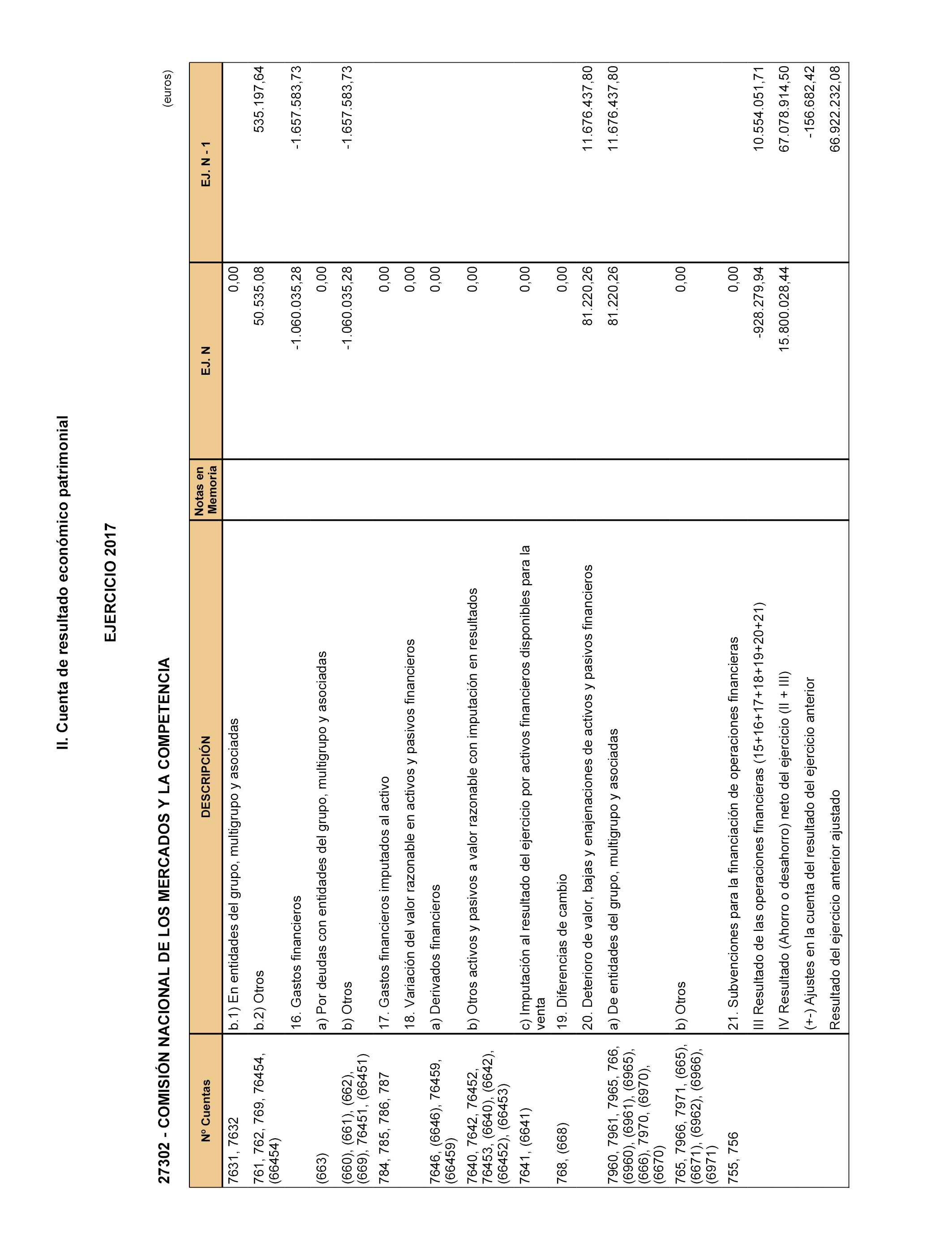 II. Cuenta de resultado económico patrimonial

EJERCICIO 2017

27302 - COMISIÓN NACIONAL DE LOS MERCADOS Y LA COMPETENCIA

(euros)

| Nº Cuentas | DESCRIPCIÓN | Notas en Memoria | EJ. N | EJ. N - 1 |
|---|---|---|---|---|
| 7631, 7632 | b.1) En entidades del grupo, multigrupo y asociadas | | 0,00 | |
| 761, 762, 769, 76454, (66454) | b.2) Otros | | 50.535,08 | 535.197,64 |
| | 16. Gastos financieros | | -1.060.035,28 | -1.657.583,73 |
| (663) | a) Por deudas con entidades del grupo, multigrupo y asociadas | | 0,00 | |
| (660), (661), (662), (669), 76451, (66451) | b) Otros | | -1.060.035,28 | -1.657.583,73 |
| 784, 785, 786, 787 | 17. Gastos financieros imputados al activo | | 0,00 | |
| | 18. Variación del valor razonable en activos y pasivos financieros | | 0,00 | |
| 7646, (6646), 76459, (66459) | a) Derivados financieros | | 0,00 | |
| 7640, 7642, 76452, 76453, (6640), (6642), (66452), (66453) | b) Otros activos y pasivos a valor razonable con imputación en resultados | | 0,00 | |
| 7641, (6641) | c) Imputación al resultado del ejercicio por activos financieros disponibles para la venta | | 0,00 | |
| 768, (668) | 19. Diferencias de cambio | | 0,00 | |
| | 20. Deterioro de valor, bajas y enajenaciones de activos y pasivos financieros | | 81.220,26 | 11.676.437,80 |
| 7960, 7961, 7965, 766, (6960), (6961), (6965), (666), 7970, (6970), (6670) | a) De entidades del grupo, multigrupo y asociadas | | 81.220,26 | 11.676.437,80 |
| 765, 7966, 7971, (665), (6671), (6962), (6966), (6971) | b) Otros | | 0,00 | |
| 755, 756 | 21. Subvenciones para la financiación de operaciones financieras | | 0,00 | |
| | III Resultado de las operaciones financieras (15+16+17+18+19+20+21) | | -928.279,94 | 10.554.051,71 |
| | IV Resultado (Ahorro o desahorro) neto del ejercicio (II + III) | | 15.800.028,44 | 67.078.914,50 |
| | (+-) Ajustes en la cuenta del resultado del ejercicio anterior | | | -156.682,42 |
| | Resultado del ejercicio anterior ajustado | | | 66.922.232,08 |